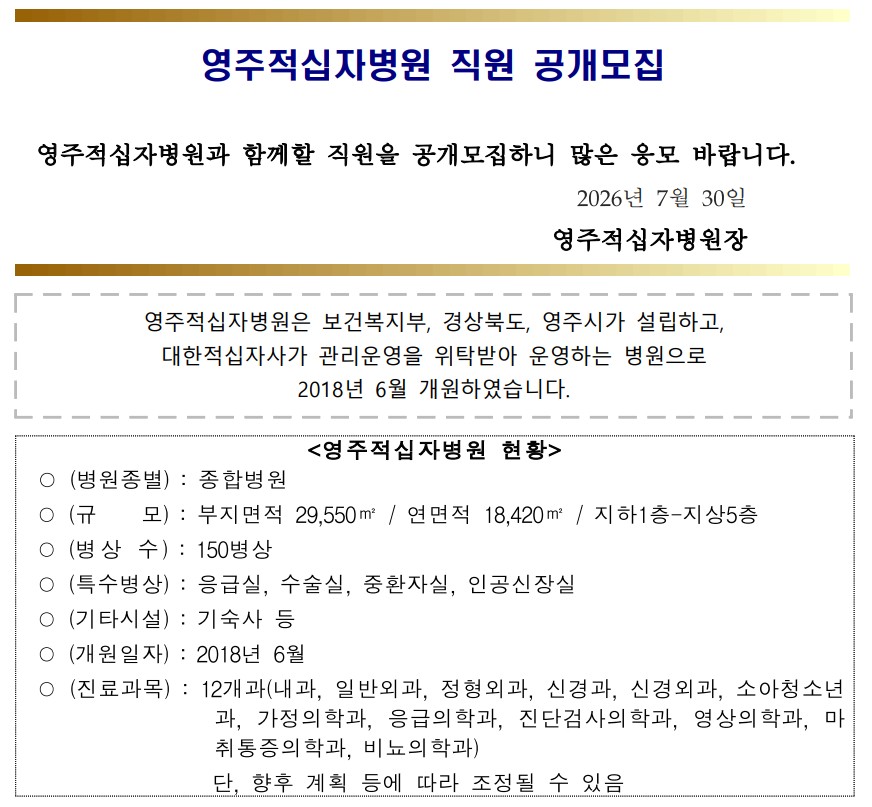 영주적십자병원 직원 공개모집

영주적십자병원과 함께할 직원을 공개모집하니 많은 응모 바랍니다.

2026년 7월 30일

영주적십자병원장

영주적십자병원은 보건복지부, 경상북도, 영주시가 설립하고, 대한적십자사가 관리운영을 위탁받아 운영하는 병원으로 2018년 6월 개원하였습니다.

<영주적십자병원 현황>

○ (병원종별) : 종합병원

○ (규　　모) : 부지면적 29,550㎡ / 연면적 18,420㎡ / 지하1층-지상5층

○ (병 상 수) : 150병상

○ (특수병상) : 응급실, 수술실, 중환자실, 인공신장실

○ (기타시설) : 기숙사 등

○ (개원일자) : 2018년 6월

○ (진료과목) : 12개과(내과, 일반외과, 정형외과, 신경과, 신경외과, 소아청소년과, 가정의학과, 응급의학과, 진단검사의학과, 영상의학과, 마취통증의학과, 비뇨의학과)

단, 향후 계획 등에 따라 조정될 수 있음